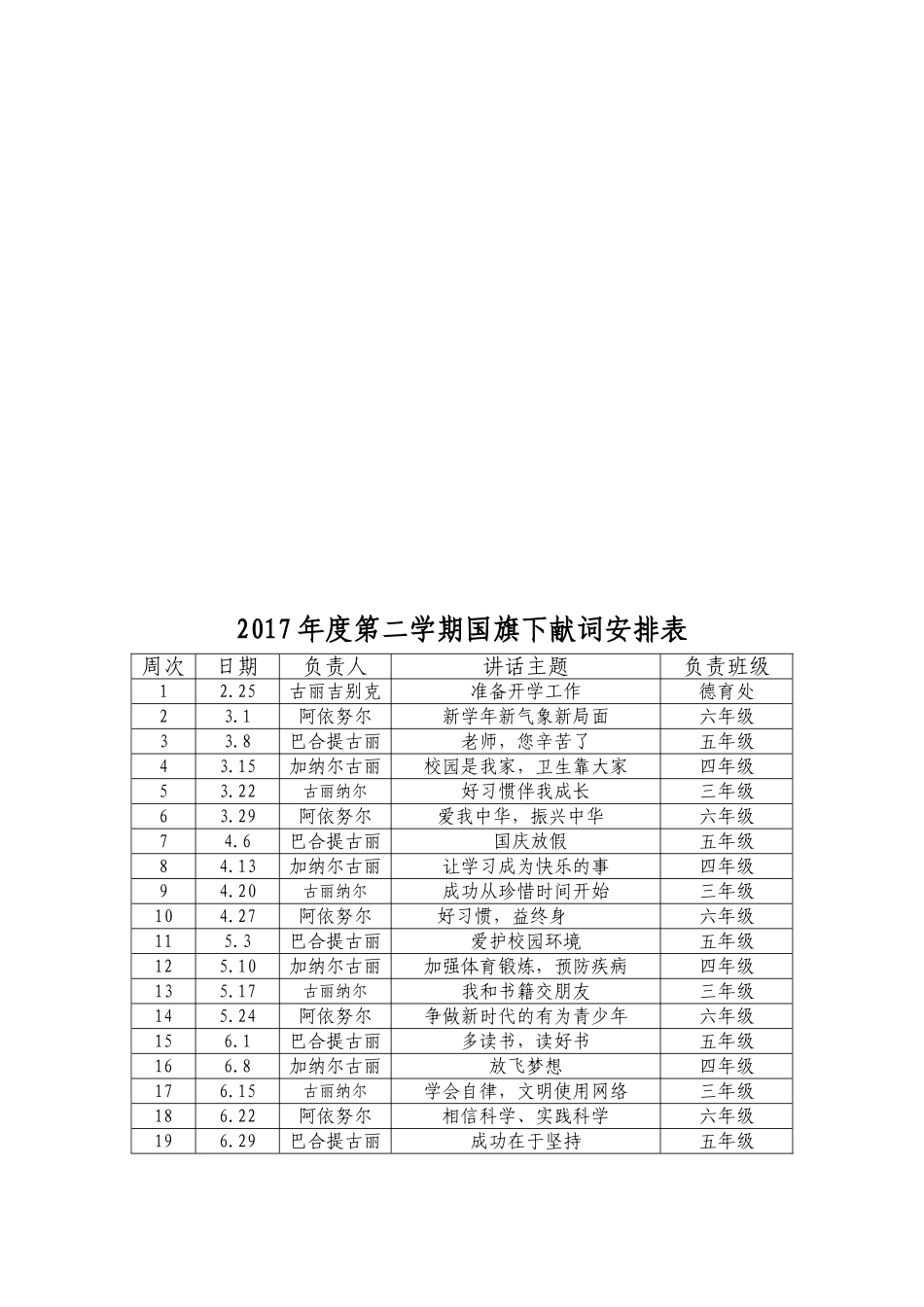 2017年度第二学期国旗下献词安排表

| 周次 | 日期 | 负责人 | 讲话主题 | 负责班级 |
|---|---|---|---|---|
| 1 | 2.25 | 古丽吉别克 | 准备开学工作 | 德育处 |
| 2 | 3.1 | 阿依努尔 | 新学年新气象新局面 | 六年级 |
| 3 | 3.8 | 巴合提古丽 | 老师，您辛苦了 | 五年级 |
| 4 | 3.15 | 加纳尔古丽 | 校园是我家，卫生靠大家 | 四年级 |
| 5 | 3.22 | 古丽纳尔 | 好习惯伴我成长 | 三年级 |
| 6 | 3.29 | 阿依努尔 | 爱我中华，振兴中华 | 六年级 |
| 7 | 4.6 | 巴合提古丽 | 国庆放假 | 五年级 |
| 8 | 4.13 | 加纳尔古丽 | 让学习成为快乐的事 | 四年级 |
| 9 | 4.20 | 古丽纳尔 | 成功从珍惜时间开始 | 三年级 |
| 10 | 4.27 | 阿依努尔 | 好习惯，益终身 | 六年级 |
| 11 | 5.3 | 巴合提古丽 | 爱护校园环境 | 五年级 |
| 12 | 5.10 | 加纳尔古丽 | 加强体育锻炼，预防疾病 | 四年级 |
| 13 | 5.17 | 古丽纳尔 | 我和书籍交朋友 | 三年级 |
| 14 | 5.24 | 阿依努尔 | 争做新时代的有为青少年 | 六年级 |
| 15 | 6.1 | 巴合提古丽 | 多读书，读好书 | 五年级 |
| 16 | 6.8 | 加纳尔古丽 | 放飞梦想 | 四年级 |
| 17 | 6.15 | 古丽纳尔 | 学会自律，文明使用网络 | 三年级 |
| 18 | 6.22 | 阿依努尔 | 相信科学、实践科学 | 六年级 |
| 19 | 6.29 | 巴合提古丽 | 成功在于坚持 | 五年级 |